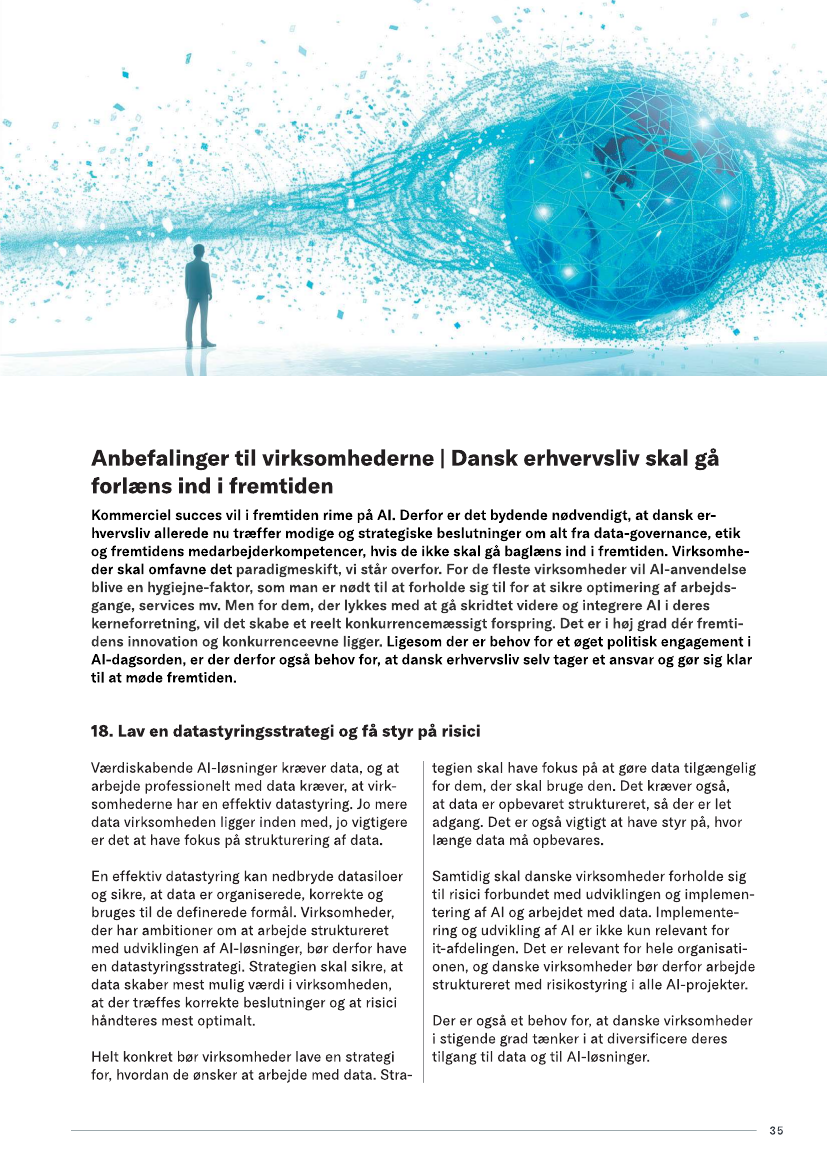 Anbefalinger til virksomhederne | Dansk erhvervsliv skal gå forlæns ind i fremtiden

Kommerciel succes vil i fremtiden rime på AI. Derfor er det bydende nødvendigt, at dansk erhvervsliv allerede nu træffer modige og strategiske beslutninger om alt fra data-governance, etik og fremtidens medarbejderkompetencer, hvis de ikke skal gå baglæns ind i fremtiden. Virksomheder skal omfavne det paradigmeskift, vi står overfor. For de fleste virksomheder vil AI-anvendelse blive en hygiejne-faktor, som man er nødt til at forholde sig til for at sikre optimering af arbejdsgange, services mv. Men for dem, der lykkes med at gå skridtet videre og integrere AI i deres kerneforretning, vil det skabe et reelt konkurrencemæssigt forspring. Det er i høj grad dér fremtidens innovation og konkurrenceevne ligger. Ligesom der er behov for et øget politisk engagement i AI-dagsorden, er der derfor også behov for, at dansk erhvervsliv selv tager et ansvar og gør sig klar til at møde fremtiden.

18. Lav en datastyringsstrategi og få styr på risici

Værdiskabende AI-løsninger kræver data, og at arbejde professionelt med data kræver, at virksomhederne har en effektiv datastyring. Jo mere data virksomheden ligger inden med, jo vigtigere er det at have fokus på strukturering af data.

En effektiv datastyring kan nedbryde datasiloer og sikre, at data er organiserede, korrekte og bruges til de definerede formål. Virksomheder, der har ambitioner om at arbejde struktureret med udviklingen af AI-løsninger, bør derfor have en datastyringsstrategi. Strategien skal sikre, at data skaber mest mulig værdi i virksomheden, at der træffes korrekte beslutninger og at risici håndteres mest optimalt.

Helt konkret bør virksomheder lave en strategi for, hvordan de ønsker at arbejde med data. Strategien skal have fokus på at gøre data tilgængelig for dem, der skal bruge den. Det kræver også, at data er opbevaret struktureret, så der er let adgang. Det er også vigtigt at have styr på, hvor længe data må opbevares.

Samtidig skal danske virksomheder forholde sig til risici forbundet med udviklingen og implementering af AI og arbejdet med data. Implementering og udvikling af AI er ikke kun relevant for it-afdelingen. Det er relevant for hele organisationen, og danske virksomheder bør derfor arbejde struktureret med risikostyring i alle AI-projekter.

Der er også et behov for, at danske virksomheder i stigende grad tænker i at diversificere deres tilgang til data og til AI-løsninger.

35